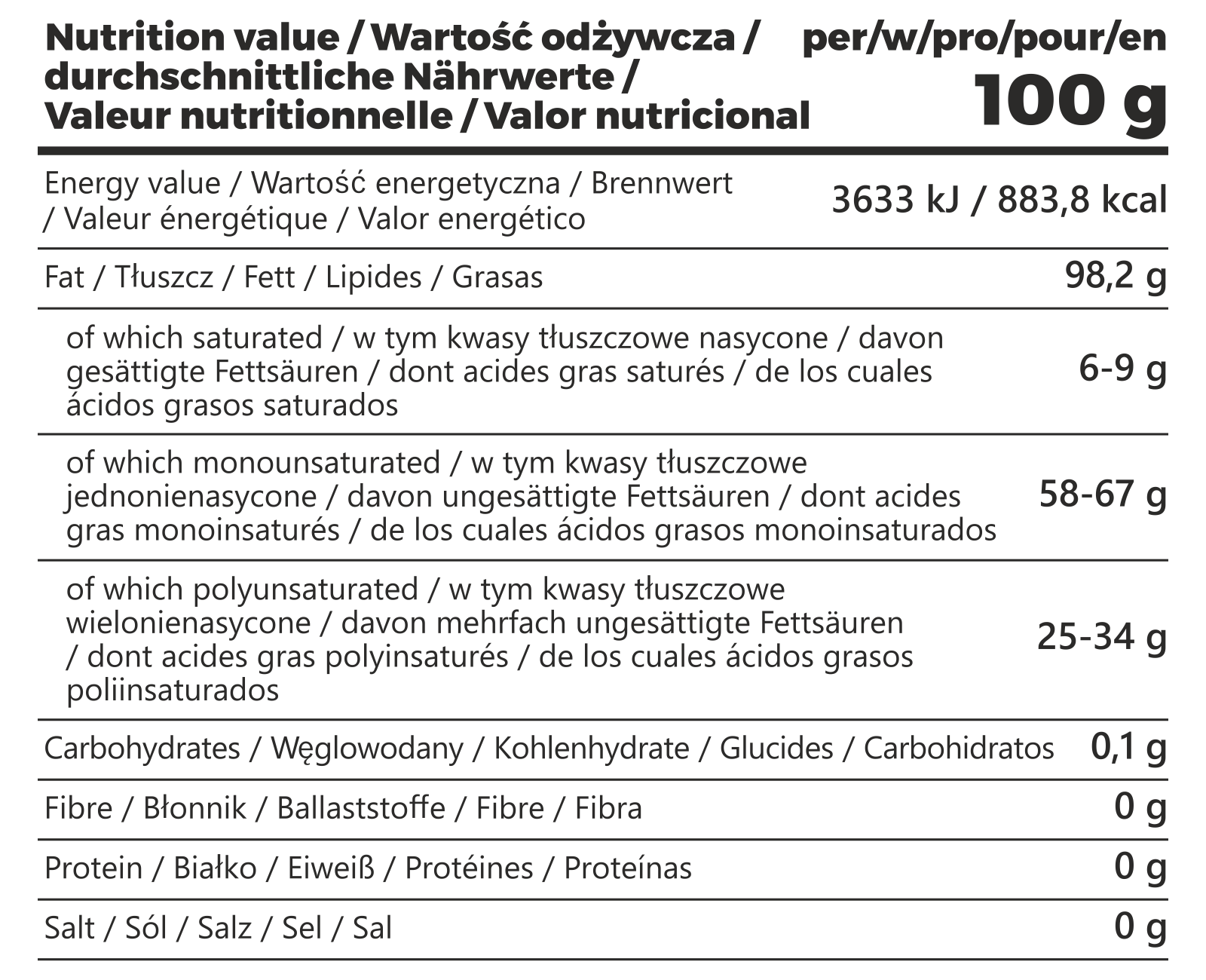 | Nutrition value / Wartość odżywcza / durchschnittliche Nährwerte / Valeur nutritionnelle / Valor nutricional | per/w/pro/pour/en 100 g |
|---|---|
| Energy value / Wartość energetyczna / Brennwert / Valeur énergétique / Valor energético | 3633 kJ / 883,8 kcal |
| Fat / Tłuszcz / Fett / Lipides / Grasas | 98,2 g |
| of which saturated / w tym kwasy tłuszczowe nasycone / davon gesättigte Fettsäuren / dont acides gras saturés / de los cuales ácidos grasos saturados | 6-9 g |
| of which monounsaturated / w tym kwasy tłuszczowe jednonienasycone / davon ungesättigte Fettsäuren / dont acides gras monoinsaturés / de los cuales ácidos grasos monoinsaturados | 58-67 g |
| of which polyunsaturated / w tym kwasy tłuszczowe wielonienasycone / davon mehrfach ungesättigte Fettsäuren / dont acides gras polyinsaturés / de los cuales ácidos grasos poliinsaturados | 25-34 g |
| Carbohydrates / Węglowodany / Kohlenhydrate / Glucides / Carbohidratos | 0,1 g |
| Fibre / Błonnik / Ballaststoffe / Fibre / Fibra | 0 g |
| Protein / Białko / Eiweiß / Protéines / Proteínas | 0 g |
| Salt / Sól / Salz / Sel / Sal | 0 g |